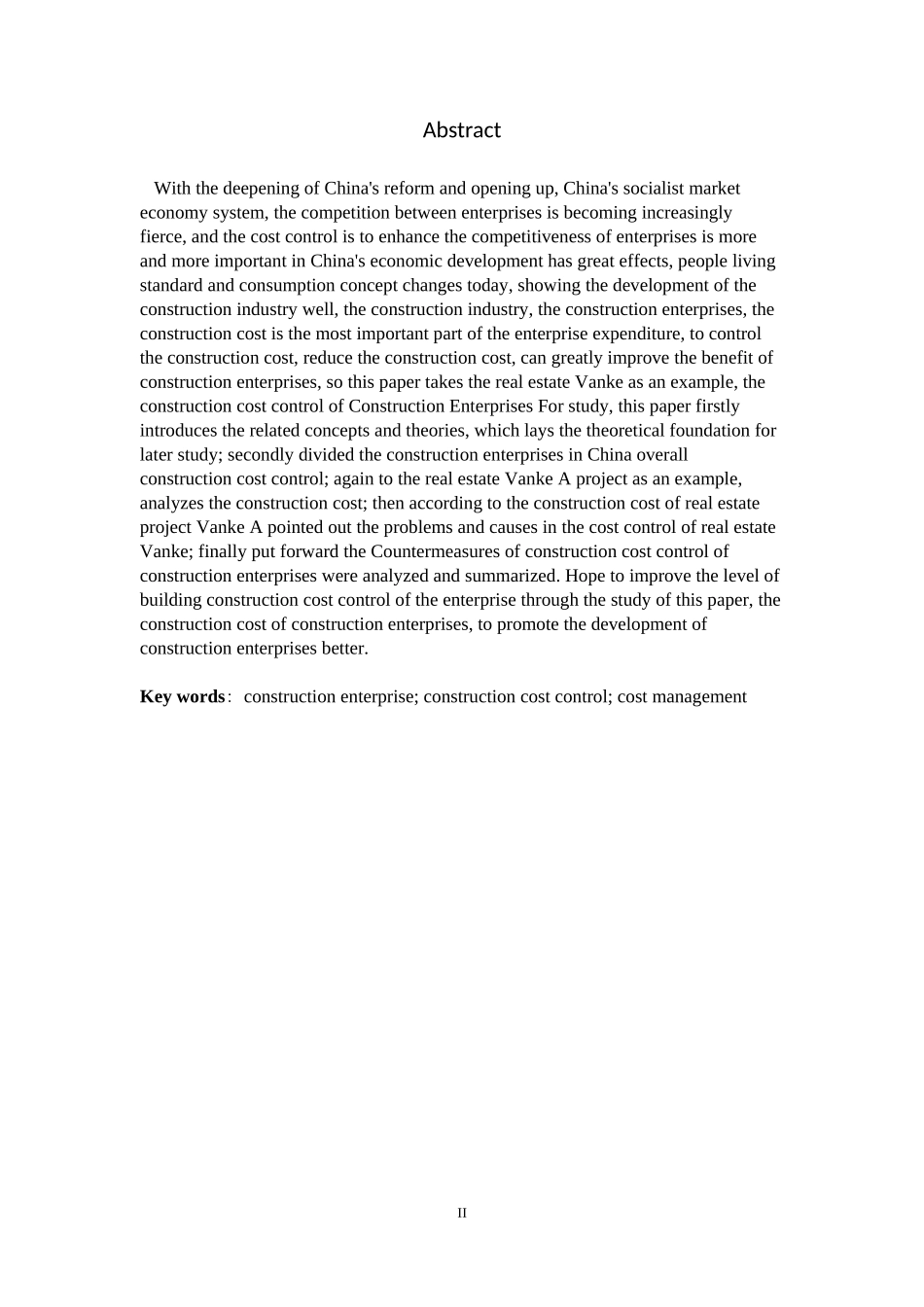 Abstract

With the deepening of China's reform and opening up, China's socialist market economy system, the competition between enterprises is becoming increasingly fierce, and the cost control is to enhance the competitiveness of enterprises is more and more important in China's economic development has great effects, people living standard and consumption concept changes today, showing the development of the construction industry well, the construction industry, the construction enterprises, the construction cost is the most important part of the enterprise expenditure, to control the construction cost, reduce the construction cost, can greatly improve the benefit of construction enterprises, so this paper takes the real estate Vanke as an example, the construction cost control of Construction Enterprises For study, this paper firstly introduces the related concepts and theories, which lays the theoretical foundation for later study; secondly divided the construction enterprises in China overall construction cost control; again to the real estate Vanke A project as an example, analyzes the construction cost; then according to the construction cost of real estate project Vanke A pointed out the problems and causes in the cost control of real estate Vanke; finally put forward the Countermeasures of construction cost control of construction enterprises were analyzed and summarized. Hope to improve the level of building construction cost control of the enterprise through the study of this paper, the construction cost of construction enterprises, to promote the development of construction enterprises better.

Key words: construction enterprise; construction cost control; cost management

II